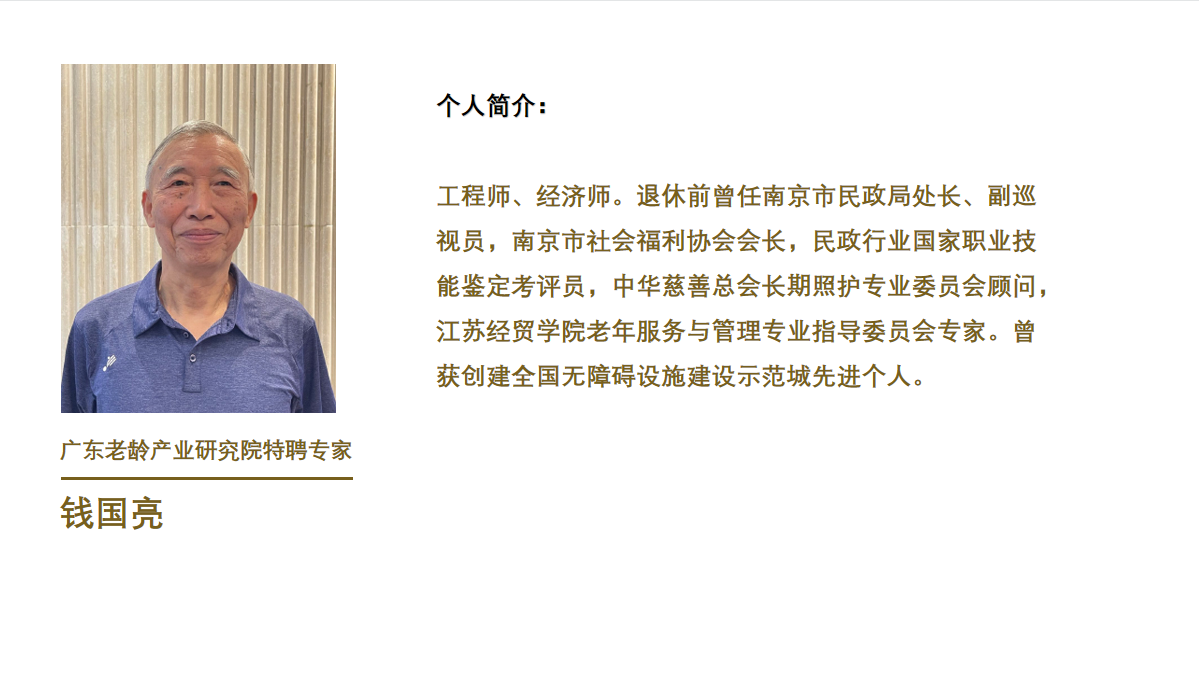 广东老龄产业研究院特聘专家

钱国亮

个人简介：

工程师、经济师。退休前曾任南京市民政局处长、副巡视员，南京市社会福利协会会长，民政行业国家职业技能鉴定考评员，中华慈善总会长期照护专业委员会顾问，江苏经贸学院老年服务与管理专业指导委员会专家。曾获创建全国无障碍设施建设示范城先进个人。